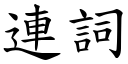 連詞